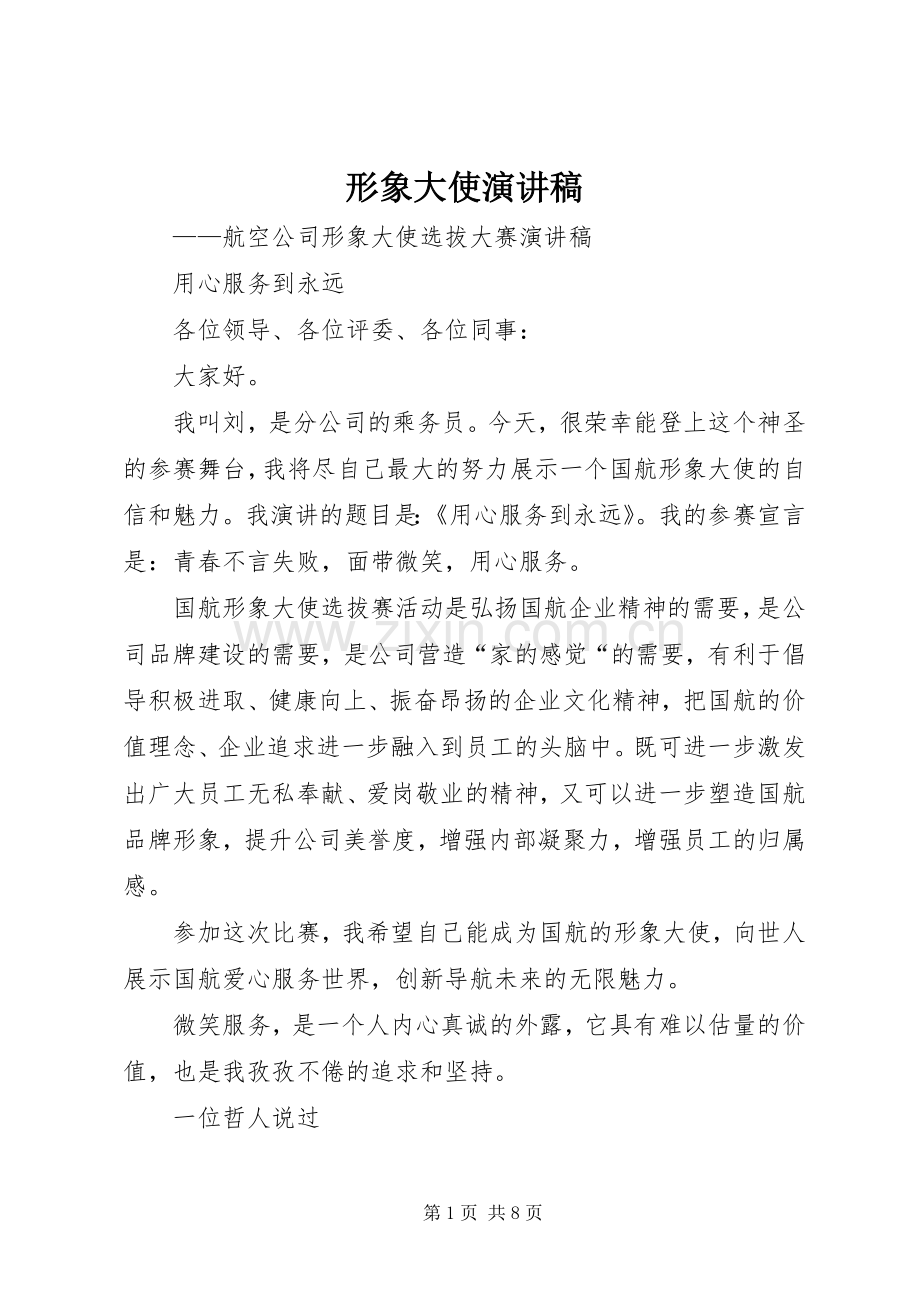 形象大使演讲稿

——航空公司形象大使选拔大赛演讲稿

用心服务到永远

各位领导、各位评委、各位同事：

大家好。

我叫刘，是分公司的乘务员。今天，很荣幸能登上这个神圣的参赛舞台，我将尽自己最大的努力展示一个国航形象大使的自信和魅力。我演讲的题目是：《用心服务到永远》。我的参赛宣言是：青春不言失败，面带微笑，用心服务。

国航形象大使选拔赛活动是弘扬国航企业精神的需要，是公司品牌建设的需要，是公司营造“家的感觉“的需要，有利于倡导积极进取、健康向上、振奋昂扬的企业文化精神，把国航的价值理念、企业追求进一步融入到员工的头脑中。既可进一步激发出广大员工无私奉献、爱岗敬业的精神，又可以进一步塑造国航品牌形象，提升公司美誉度，增强内部凝聚力，增强员工的归属感。

参加这次比赛，我希望自己能成为国航的形象大使，向世人展示国航爱心服务世界，创新导航未来的无限魅力。

微笑服务，是一个人内心真诚的外露，它具有难以估量的价值，也是我孜孜不倦的追求和坚持。

一位哲人说过

www.zixin.com.cn

第 1 页 共 8 页